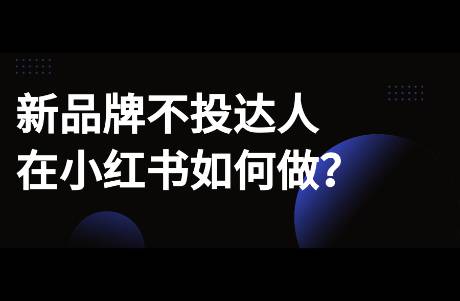 新品牌不投达人
在小红书如何做?